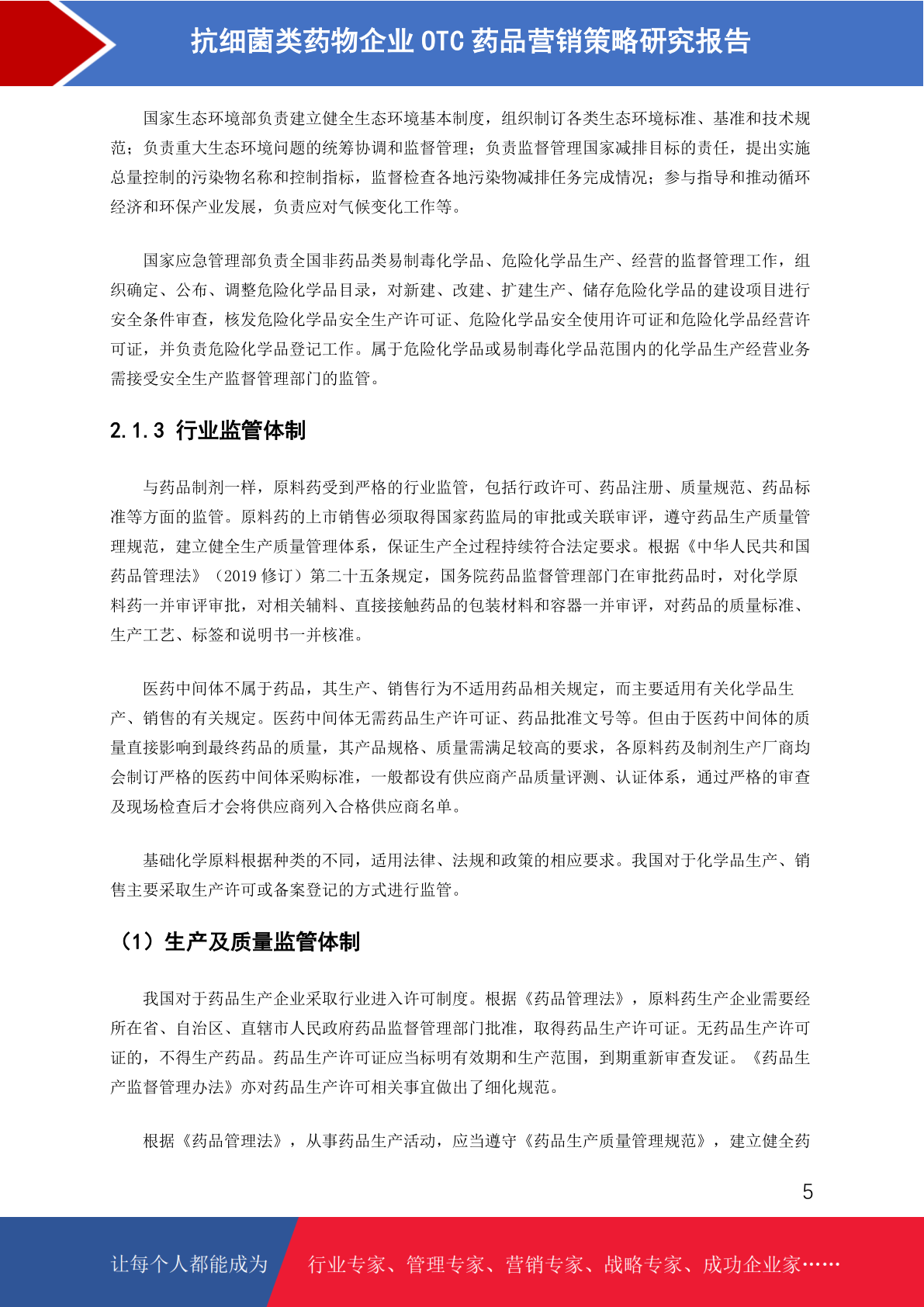 抗细菌类药物企业 OTC 药品营销策略研究报告

国家生态环境部负责建立健全生态环境基本制度，组织制订各类生态环境标准、基准和技术规范；负责重大生态环境问题的统筹协调和监督管理；负责监督管理国家减排目标的责任，提出实施总量控制的污染物名称和控制指标，监督检查各地污染物减排任务完成情况；参与指导和推动循环经济和环保产业发展，负责应对气候变化工作等。

国家应急管理部负责全国非药品类易制毒化学品、危险化学品生产、经营的监督管理工作，组织确定、公布、调整危险化学品目录，对新建、改建、扩建生产、储存危险化学品的建设项目进行安全条件审查，核发危险化学品安全生产许可证、危险化学品安全使用许可证和危险化学品经营许可证，并负责危险化学品登记工作。属于危险化学品或易制毒化学品范围内的化学品生产经营业务需接受安全生产监督管理部门的监管。

2.1.3 行业监管体制

与药品制剂一样，原料药受到严格的行业监管，包括行政许可、药品注册、质量规范、药品标准等方面的监管。原料药的上市销售必须取得国家药监局的审批或关联审评，遵守药品生产质量管理规范，建立健全生产质量管理体系，保证生产全过程持续符合法定要求。根据《中华人民共和国药品管理法》（2019 修订）第二十五条规定，国务院药品监督管理部门在审批药品时，对化学原料药一并审评审批，对相关辅料、直接接触药品的包装材料和容器一并审评，对药品的质量标准、生产工艺、标签和说明书一并核准。

医药中间体不属于药品，其生产、销售行为不适用药品相关规定，而主要适用有关化学品生产、销售的有关规定。医药中间体无需药品生产许可证、药品批准文号等。但由于医药中间体的质量直接影响到最终药品的质量，其产品规格、质量需满足较高的要求，各原料药及制剂生产厂商均会制订严格的医药中间体采购标准，一般都设有供应商产品质量评测、认证体系，通过严格的审查及现场检查后才会将供应商列入合格供应商名单。

基础化学原料根据种类的不同，适用法律、法规和政策的相应要求。我国对于化学品生产、销售主要采取生产许可或备案登记的方式进行监管。

（1）生产及质量监管体制

我国对于药品生产企业采取行业进入许可制度。根据《药品管理法》，原料药生产企业需要经所在省、自治区、直辖市人民政府药品监督管理部门批准，取得药品生产许可证。无药品生产许可证的，不得生产药品。药品生产许可证应当标明有效期和生产范围，到期重新审查发证。《药品生产监督管理办法》亦对药品生产许可相关事宜做出了细化规范。

根据《药品管理法》，从事药品生产活动，应当遵守《药品生产质量管理规范》，建立健全药

5

让每个人都能成为 行业专家、管理专家、营销专家、战略专家、成功企业家……